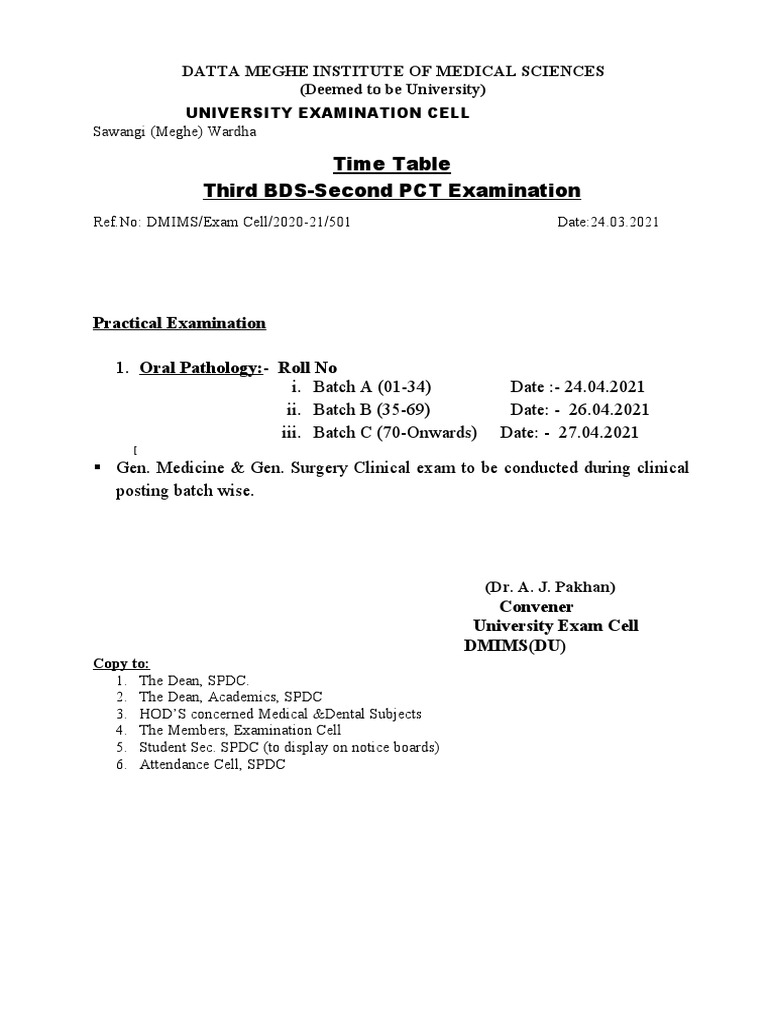 DATTA MEGHE INSTITUTE OF MEDICAL SCIENCES
(Deemed to be University)
UNIVERSITY EXAMINATION CELL
Sawangi (Meghe) Wardha

Time Table
Third BDS-Second PCT Examination

Ref.No: DMIMS/Exam Cell/2020-21/501 Date:24.03.2021

Practical Examination

1. Oral Pathology:- Roll No
i. Batch A (01-34) Date :- 24.04.2021
ii. Batch B (35-69) Date: - 26.04.2021
iii. Batch C (70-Onwards) Date: - 27.04.2021

[

▪ Gen. Medicine & Gen. Surgery Clinical exam to be conducted during clinical posting batch wise.

(Dr. A. J. Pakhan)
Convener
University Exam Cell
DMIMS(DU)

Copy to:
1. The Dean, SPDC.
2. The Dean, Academics, SPDC
3. HOD'S concerned Medical &Dental Subjects
4. The Members, Examination Cell
5. Student Sec. SPDC (to display on notice boards)
6. Attendance Cell, SPDC